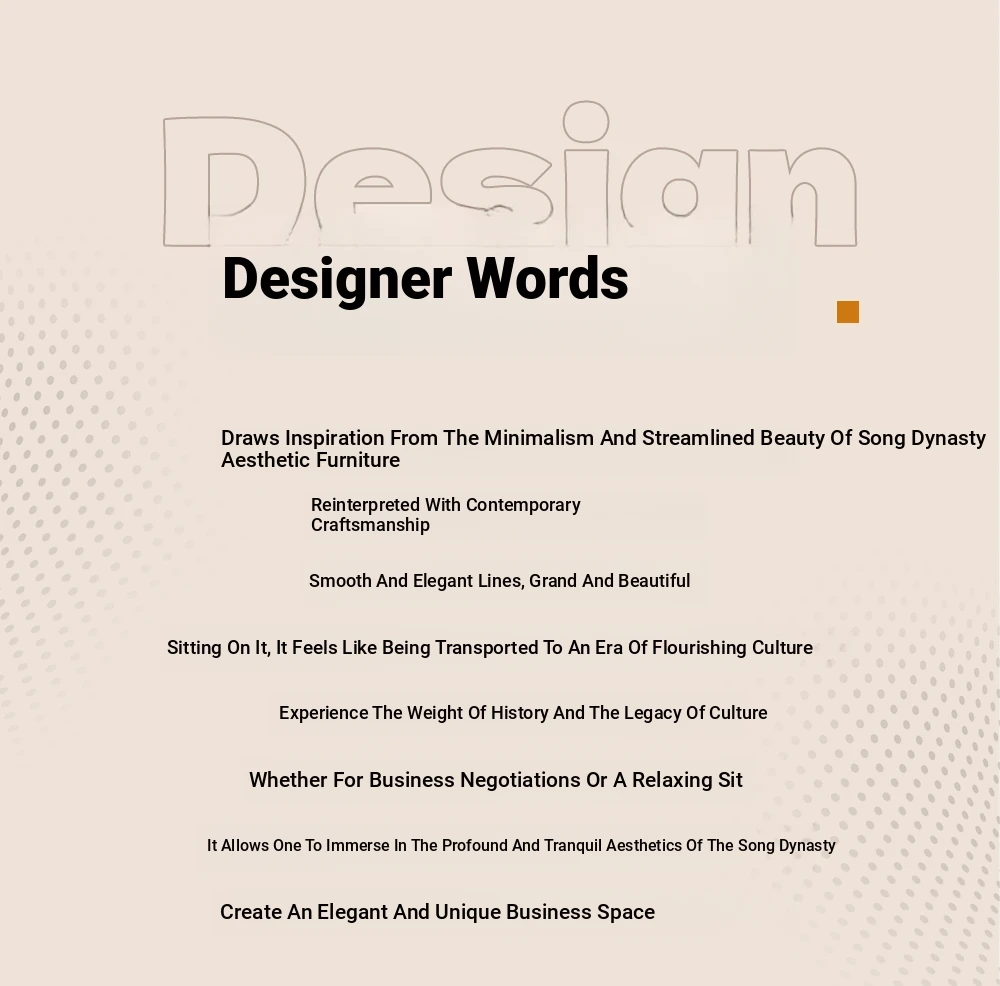 Design

Designer Words

Draws Inspiration From The Minimalism And Streamlined Beauty Of Song Dynasty Aesthetic Furniture

Reinterpreted With Contemporary Craftsmanship

Smooth And Elegant Lines, Grand And Beautiful

Sitting On It, It Feels Like Being Transported To An Era Of Flourishing Culture

Experience The Weight Of History And The Legacy Of Culture

Whether For Business Negotiations Or A Relaxing Sit

It Allows One To Immerse In The Profound And Tranquil Aesthetics Of The Song Dynasty

Create An Elegant And Unique Business Space